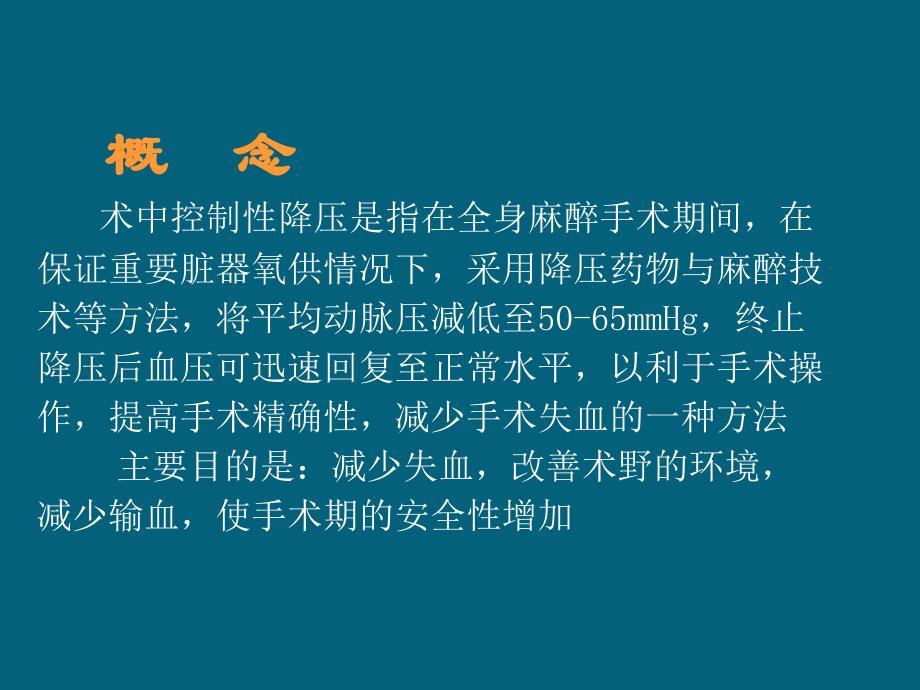 概　念

术中控制性降压是指在全身麻醉手术期间，在保证重要脏器氧供情况下，采用降压药物与麻醉技术等方法，将平均动脉压减低至50-65mmHg，终止降压后血压可迅速回复至正常水平，以利于手术操作，提高手术精确性，减少手术失血的一种方法

主要目的是：减少失血，改善术野的环境，减少输血，使手术期的安全性增加